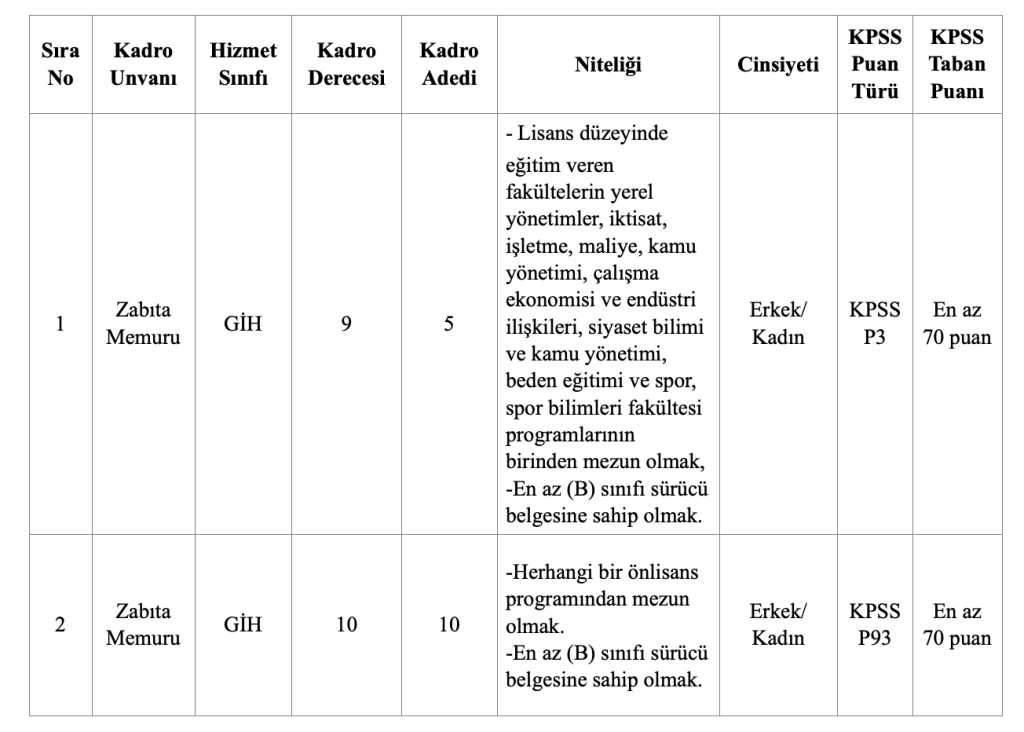 | Sıra No | Kadro Unvanı | Hizmet Sınıfı | Kadro Derecesi | Kadro Adedi | Niteliği | Cinsiyeti | KPSS Puan Türü | KPSS Taban Puanı |
|---|---|---|---|---|---|---|---|---|
| 1 | Zabıta Memuru | GİH | 9 | 5 | - Lisans düzeyinde eğitim veren fakültelerin yerel yönetimler, iktisat, işletme, maliye, kamu yönetimi, çalışma ekonomisi ve endüstri ilişkileri, siyaset bilimi ve kamu yönetimi, beden eğitimi ve spor, spor bilimleri fakültesi programlarının birinden mezun olmak, -En az (B) sınıfı sürücü belgesine sahip olmak. | Erkek/ Kadın | KPSS P3 | En az 70 puan |
| 2 | Zabıta Memuru | GİH | 10 | 10 | -Herhangi bir önlisans programından mezun olmak. -En az (B) sınıfı sürücü belgesine sahip olmak. | Erkek/ Kadın | KPSS P93 | En az 70 puan |